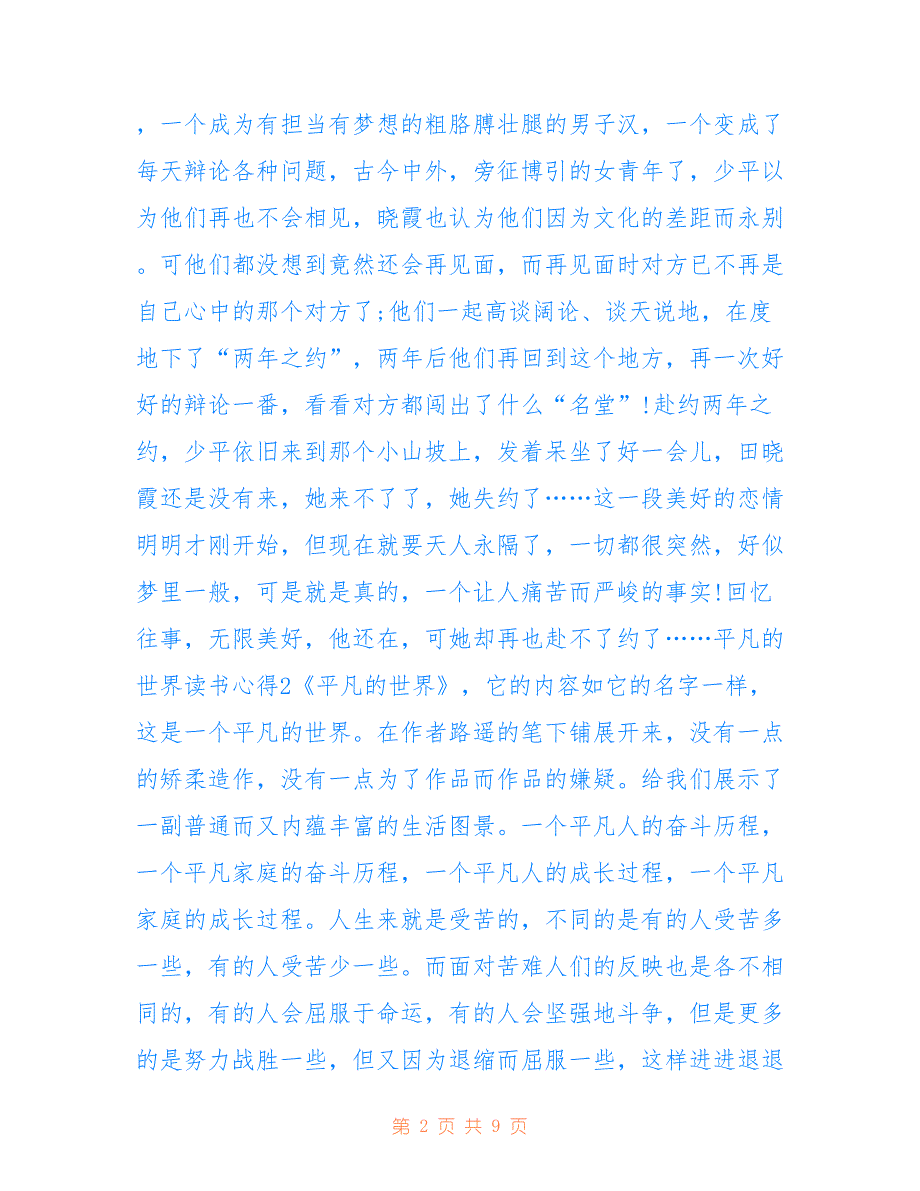 ，一个成为有担当有梦想的粗胳膊壮腿的男子汉，一个变成了每天辩论各种问题，古今中外，旁征博引的女青年了，少平以为他们再也不会相见，晓霞也认为他们因为文化的差距而永别。可他们都没想到竟然还会再见面，而再见面时对方已不再是自己心中的那个对方了;他们一起高谈阔论、谈天说地，在度地下了“两年之约”，两年后他们再回到这个地方，再一次好好的辩论一番，看看对方都闯出了什么“名堂”!赴约两年之约，少平依旧来到那个小山坡上，发着呆坐了好一会儿，田晓霞还是没有来，她来不了了，她失约了……这一段美好的恋情明明才刚开始，但现在就要天人永隔了，一切都很突然，好似梦里一般，可是就是真的，一个让人痛苦而严峻的事实!回忆往事，无限美好，他还在，可她却再也赴不了约了……平凡的世界读书心得2《平凡的世界》，它的内容如它的名字一样，这是一个平凡的世界。在作者路遥的笔下铺展开来，没有一点的矫柔造作，没有一点为了作品而作品的嫌疑。给我们展示了一副普通而又内蕴丰富的生活图景。一个平凡人的奋斗历程，一个平凡家庭的奋斗历程，一个平凡人的成长过程，一个平凡家庭的成长过程。人生来就是受苦的，不同的是有的人受苦多一些，有的人受苦少一些。而面对苦难人们的反映也是各不相同的，有的人会屈服于命运，有的人会坚强地斗争，但是更多的是努力战胜一些，但又因为退缩而屈服一些，这样进进退退

第 2 页 共 9 页